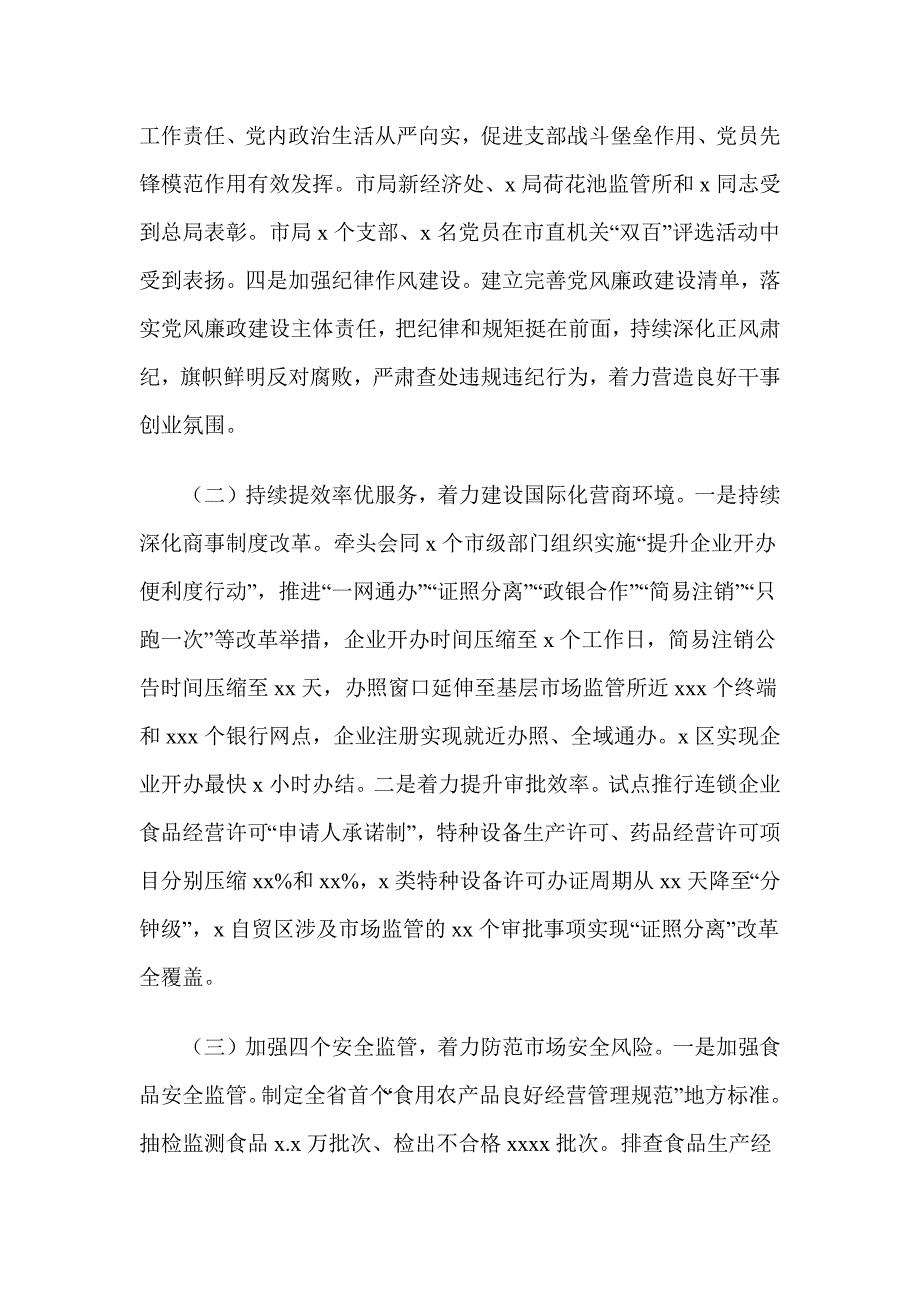 工作责任、党内政治生活从严向实，促进支部战斗堡垒作用、党员先锋模范作用有效发挥。市局新经济处、x 局荷花池监管所和 x 同志受到总局表彰。市局 x 个支部、x 名党员在市直机关“双百”评选活动中受到表扬。四是加强纪律作风建设。建立完善党风廉政建设清单，落实党风廉政建设主体责任，把纪律和规矩挺在前面，持续深化正风肃纪，旗帜鲜明反对腐败，严肃查处违规违纪行为，着力营造良好干事创业氛围。

（二）持续提效率优服务，着力建设国际化营商环境。一是持续深化商事制度改革。牵头会同 x 个市级部门组织实施“提升企业开办便利度行动”，推进“一网通办”“证照分离”“政银合作”“简易注销”“只跑一次”等改革举措，企业开办时间压缩至 x 个工作日，简易注销公告时间压缩至 xx 天，办照窗口延伸至基层市场监管所近 xxx 个终端和 xxx 个银行网点，企业注册实现就近办照、全域通办。x 区实现企业开办最快 x 小时办结。二是着力提升审批效率。试点推行连锁企业食品经营许可“申请人承诺制”，特种设备生产许可、药品经营许可项目分别压缩 xx%和 xx%，x 类特种设备许可办证周期从 xx 天降至“分钟级”，x 自贸区涉及市场监管的 xx 个审批事项实现“证照分离”改革全覆盖。

（三）加强四个安全监管，着力防范市场安全风险。一是加强食品安全监管。制定全省首个“食用农产品良好经营管理规范”地方标准。抽检监测食品 x.x 万批次、检出不合格 xxxx 批次。排查食品生产经